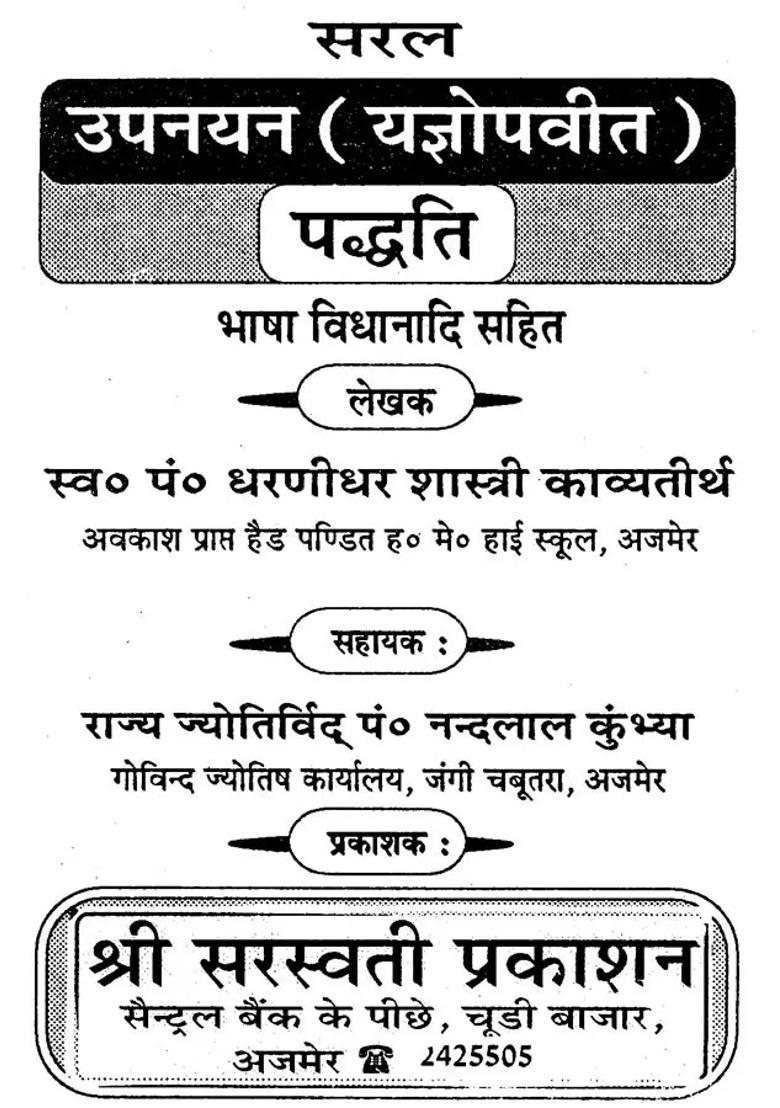 सरल

उपनयन ( यज्ञोपवीत )

पद्धति

भाषा विधानादि सहित

लेखक

स्व० पं० धरणीधर शास्त्री काव्यतीर्थ

अवकाश प्राप्त हैड पण्डित ह० मे० हाई स्कूल, अजमेर

सहायक :

राज्य ज्योतिर्विद् पं० नन्दलाल कुंभ्या

गोविन्द ज्योतिष कार्यालय, जंगी चबूतरा, अजमेर

प्रकाशक :

श्री सरस्वती प्रकाशन

सैन्ट्रल बैंक के पीछे, चूडी बाजार,

अजमेर ☎ 2425505